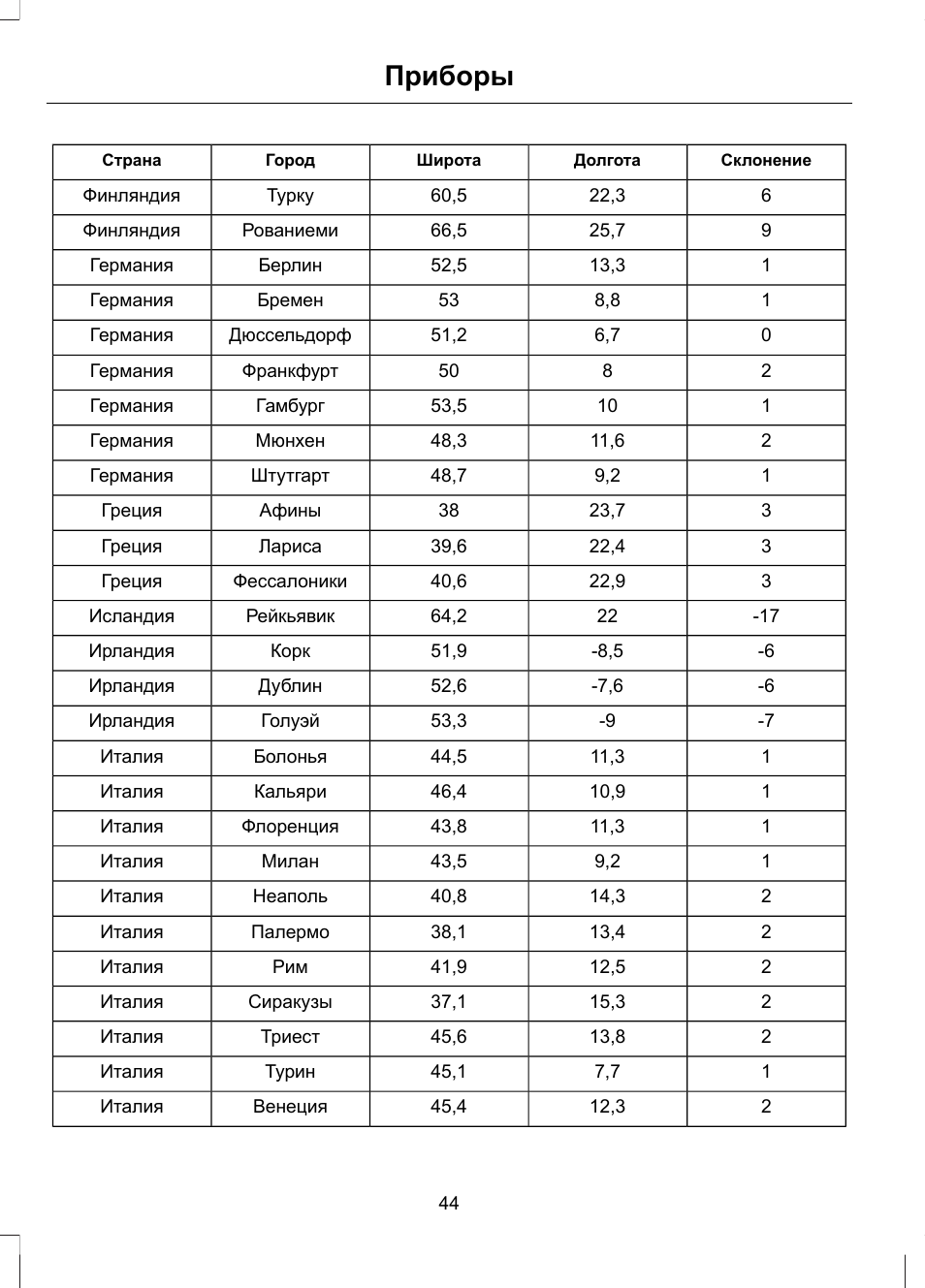 Приборы

| Страна | Город | Широта | Долгота | Склонение |
|---|---|---|---|---|
| Финляндия | Турку | 60,5 | 22,3 | 6 |
| Финляндия | Рованиеми | 66,5 | 25,7 | 9 |
| Германия | Берлин | 52,5 | 13,3 | 1 |
| Германия | Бремен | 53 | 8,8 | 1 |
| Германия | Дюссельдорф | 51,2 | 6,7 | 0 |
| Германия | Франкфурт | 50 | 8 | 2 |
| Германия | Гамбург | 53,5 | 10 | 1 |
| Германия | Мюнхен | 48,3 | 11,6 | 2 |
| Германия | Штутгарт | 48,7 | 9,2 | 1 |
| Греция | Афины | 38 | 23,7 | 3 |
| Греция | Лариса | 39,6 | 22,4 | 3 |
| Греция | Фессалоники | 40,6 | 22,9 | 3 |
| Исландия | Рейкьявик | 64,2 | 22 | -17 |
| Ирландия | Корк | 51,9 | -8,5 | -6 |
| Ирландия | Дублин | 52,6 | -7,6 | -6 |
| Ирландия | Голуэй | 53,3 | -9 | -7 |
| Италия | Болонья | 44,5 | 11,3 | 1 |
| Италия | Кальяри | 46,4 | 10,9 | 1 |
| Италия | Флоренция | 43,8 | 11,3 | 1 |
| Италия | Милан | 43,5 | 9,2 | 1 |
| Италия | Неаполь | 40,8 | 14,3 | 2 |
| Италия | Палермо | 38,1 | 13,4 | 2 |
| Италия | Рим | 41,9 | 12,5 | 2 |
| Италия | Сиракузы | 37,1 | 15,3 | 2 |
| Италия | Триест | 45,6 | 13,8 | 2 |
| Италия | Турин | 45,1 | 7,7 | 1 |
| Италия | Венеция | 45,4 | 12,3 | 2 |

44